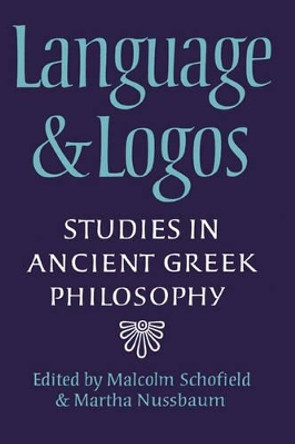 Language & Logos

STUDIES IN ANCIENT GREEK PHILOSOPHY

Edited by Malcolm Schofield & Martha Nussbaum